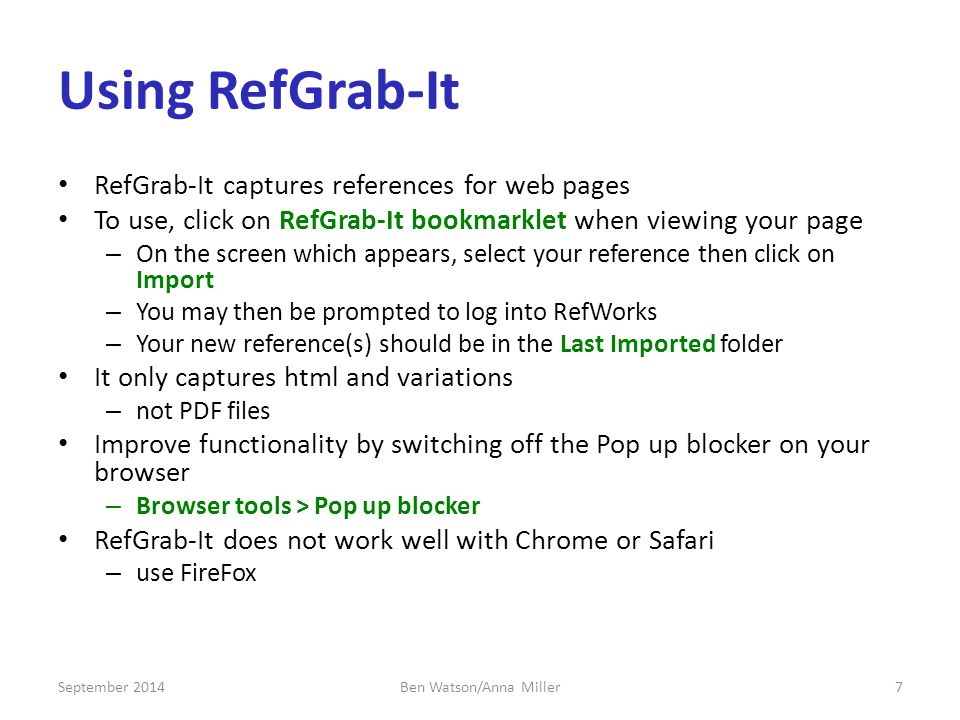 Using RefGrab-It

• RefGrab-It captures references for web pages
• To use, click on RefGrab-It bookmarklet when viewing your page
– On the screen which appears, select your reference then click on Import
– You may then be prompted to log into RefWorks
– Your new reference(s) should be in the Last Imported folder
• It only captures html and variations
– not PDF files
• Improve functionality by switching off the Pop up blocker on your browser
– Browser tools > Pop up blocker
• RefGrab-It does not work well with Chrome or Safari
– use FireFox

September 2014

Ben Watson/Anna Miller

7